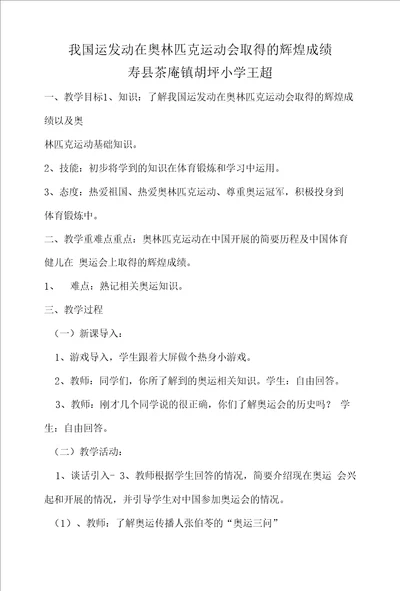 我国运发动在奥林匹克运动会取得的辉煌成绩
寿县茶庵镇胡坪小学王超

一、教学目标1、知识：了解我国运发动在奥林匹克运动会取得的辉煌成绩以及奥
林匹克运动基础知识。

2、技能：初步将学到的知识在体育锻炼和学习中运用。

3、态度：热爱祖国、热爱奥林匹克运动、尊重奥运冠军，积极投身到体育锻炼中。

二、教学重难点重点：奥林匹克运动在中国开展的简要历程及中国体育健儿在 奥运会上取得的辉煌成绩。

1、 难点：熟记相关奥运知识。

三、教学过程

（一）新课导入：

1、游戏导入，学生跟着大屏做个热身小游戏。

2、教师：同学们，你所了解到的奥运相关知识。学生：自由回答。

3、教师：刚才几个同学说的很正确，你们了解奥运会的历史吗？ 学生：自由回答。

（二）教学活动：

1、谈话引入- 3、教师根据学生回答的情况，简要介绍现在奥运 会兴起和开展的情况，并引导学生对中国参加奥运会的情况。

（1）、教师：了解奥运传播人张伯苓的“奥运三问”